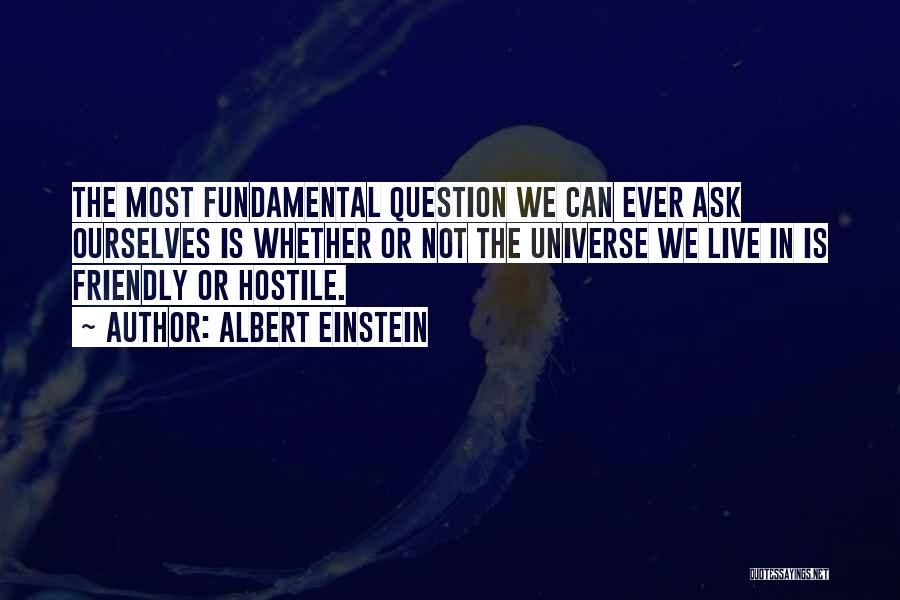 THE MOST FUNDAMENTAL QUESTION WE CAN EVER ASK OURSELVES IS WHETHER OR NOT THE UNIVERSE WE LIVE IN IS FRIENDLY OR HOSTILE.

~ AUTHOR: ALBERT EINSTEIN

QUOTESSAYINGS.NET